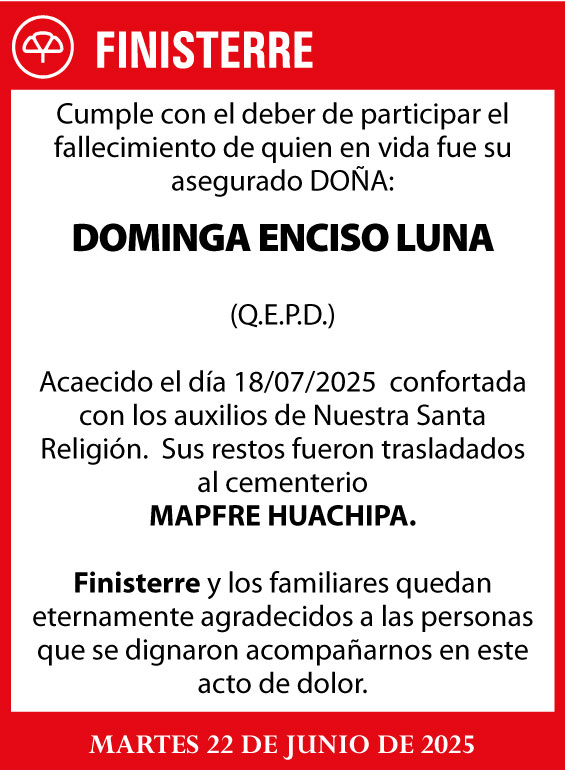 FINISTERRE

Cumple con el deber de participar el fallecimiento de quien en vida fue su asegurado DOÑA:

DOMINGA ENCISO LUNA

(Q.E.P.D.)

Acaecido el día 18/07/2025 confortada con los auxilios de Nuestra Santa Religión. Sus restos fueron trasladados al cementerio
MAPFRE HUACHIPA.

Finisterre y los familiares quedan eternamente agradecidos a las personas que se dignaron acompañarnos en este acto de dolor.

MARTES 22 DE JUNIO DE 2025